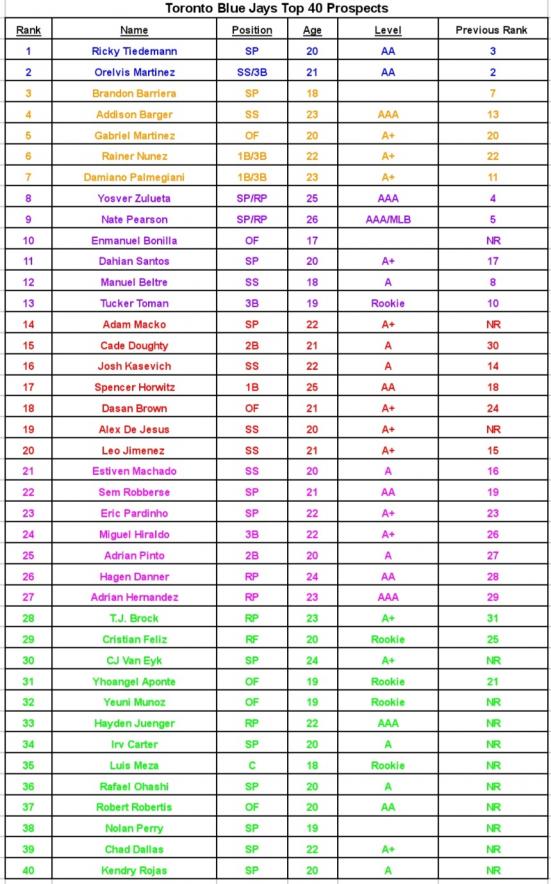 Toronto Blue Jays Top 40 Prospects

| Rank | Name | Position | Age | Level | Previous Rank |
|---|---|---|---|---|---|
| 1 | Ricky Tiedemann | SP | 20 | AA | 3 |
| 2 | Orelvis Martinez | SS/3B | 21 | AA | 2 |
| 3 | Brandon Barriera | SP | 18 | | 7 |
| 4 | Addison Barger | SS | 23 | AAA | 13 |
| 5 | Gabriel Martinez | OF | 20 | A+ | 20 |
| 6 | Rainer Nunez | 1B/3B | 22 | A+ | 22 |
| 7 | Damiano Palmegiani | 1B/3B | 23 | A+ | 11 |
| 8 | Yosver Zulueta | SP/RP | 25 | AAA | 4 |
| 9 | Nate Pearson | SP/RP | 26 | AAA/MLB | 5 |
| 10 | Enmanuel Bonilla | OF | 17 | | NR |
| 11 | Dahian Santos | SP | 20 | A+ | 17 |
| 12 | Manuel Beltre | SS | 18 | A | 8 |
| 13 | Tucker Toman | 3B | 19 | Rookie | 10 |
| 14 | Adam Macko | SP | 22 | A+ | NR |
| 15 | Cade Doughty | 2B | 21 | A | 30 |
| 16 | Josh Kasevich | SS | 22 | A | 14 |
| 17 | Spencer Horwitz | 1B | 25 | AA | 18 |
| 18 | Dasan Brown | OF | 21 | A+ | 24 |
| 19 | Alex De Jesus | SS | 20 | A+ | NR |
| 20 | Leo Jimenez | SS | 21 | A+ | 15 |
| 21 | Estiven Machado | SS | 20 | A | 16 |
| 22 | Sem Robberse | SP | 21 | AA | 19 |
| 23 | Eric Pardinho | SP | 22 | A+ | 23 |
| 24 | Miguel Hiraldo | 3B | 22 | A+ | 26 |
| 25 | Adrian Pinto | 2B | 20 | A | 27 |
| 26 | Hagen Danner | RP | 24 | AA | 28 |
| 27 | Adrian Hernandez | RP | 23 | AAA | 29 |
| 28 | T.J. Brock | RP | 23 | A+ | 31 |
| 29 | Cristian Feliz | RF | 20 | Rookie | 25 |
| 30 | CJ Van Eyk | SP | 24 | A+ | NR |
| 31 | Yhoangel Aponte | OF | 19 | Rookie | 21 |
| 32 | Yeuni Munoz | OF | 19 | Rookie | NR |
| 33 | Hayden Juenger | RP | 22 | AAA | NR |
| 34 | Irv Carter | SP | 20 | A | NR |
| 35 | Luis Meza | C | 18 | Rookie | NR |
| 36 | Rafael Ohashi | SP | 20 | A | NR |
| 37 | Robert Robertis | OF | 20 | AA | NR |
| 38 | Nolan Perry | SP | 19 | | NR |
| 39 | Chad Dallas | SP | 22 | A+ | NR |
| 40 | Kendry Rojas | SP | 20 | A | NR |